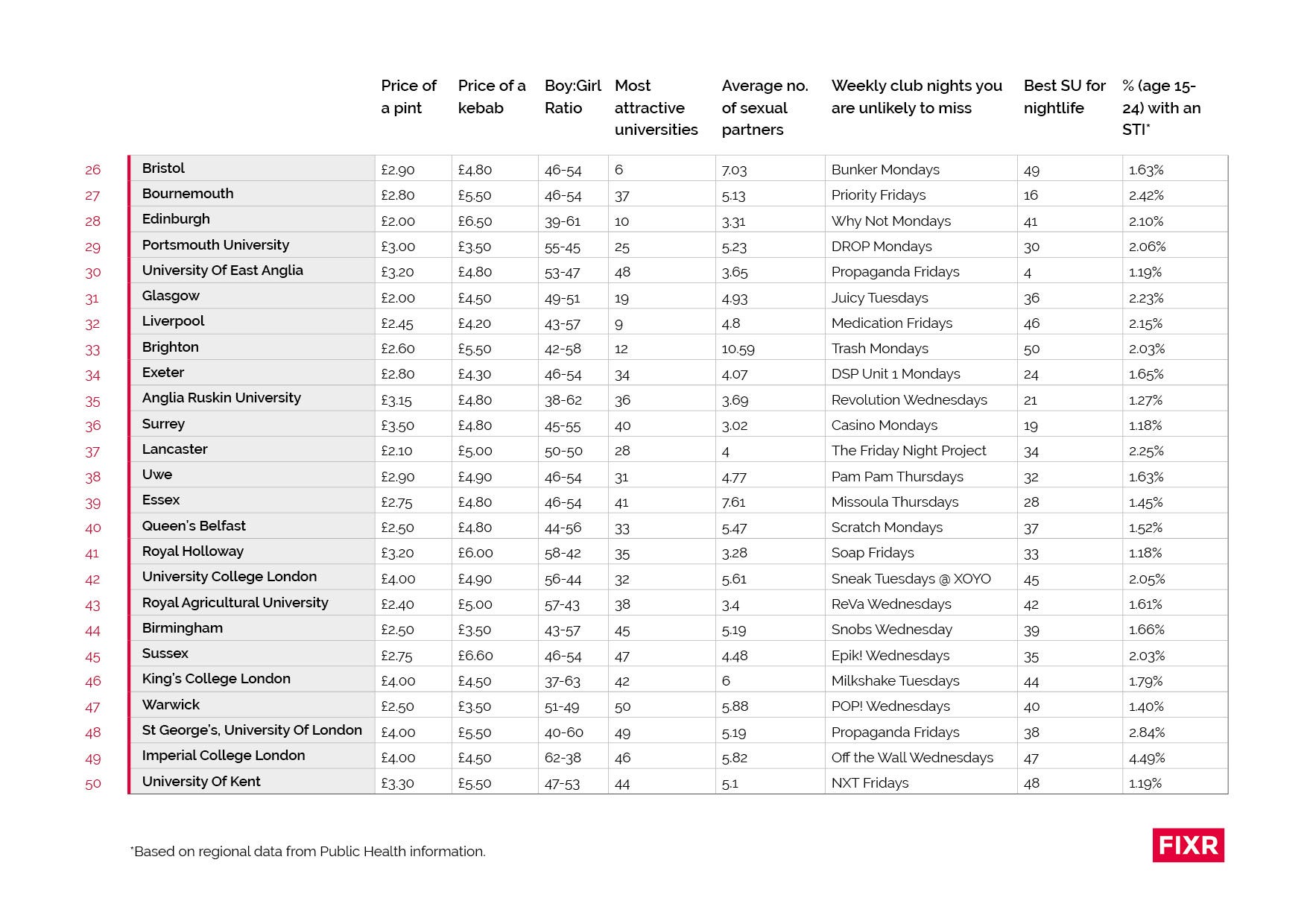 | | | Price of a pint | Price of a kebab | Boy:Girl Ratio | Most attractive universities | Average no. of sexual partners | Weekly club nights you are unlikely to miss | Best SU for nightlife | % (age 15-24) with an STI* |
|---|---|---|---|---|---|---|---|---|---|
| 26 | Bristol | £2.90 | £4.80 | 46-54 | 6 | 7.03 | Bunker Mondays | 49 | 1.63% |
| 27 | Bournemouth | £2.80 | £5.50 | 46-54 | 37 | 5.13 | Priority Fridays | 16 | 2.42% |
| 28 | Edinburgh | £2.00 | £6.50 | 39-61 | 10 | 3.31 | Why Not Mondays | 41 | 2.10% |
| 29 | Portsmouth University | £3.00 | £3.50 | 55-45 | 25 | 5.23 | DROP Mondays | 30 | 2.06% |
| 30 | University Of East Anglia | £3.20 | £4.80 | 53-47 | 48 | 3.65 | Propaganda Fridays | 4 | 1.19% |
| 31 | Glasgow | £2.00 | £4.50 | 49-51 | 19 | 4.93 | Juicy Tuesdays | 36 | 2.23% |
| 32 | Liverpool | £2.45 | £4.20 | 43-57 | 9 | 4.8 | Medication Fridays | 46 | 2.15% |
| 33 | Brighton | £2.60 | £5.50 | 42-58 | 12 | 10.59 | Trash Mondays | 50 | 2.03% |
| 34 | Exeter | £2.80 | £4.30 | 46-54 | 34 | 4.07 | DSP Unit 1 Mondays | 24 | 1.65% |
| 35 | Anglia Ruskin University | £3.15 | £4.80 | 38-62 | 36 | 3.69 | Revolution Wednesdays | 21 | 1.27% |
| 36 | Surrey | £3.50 | £4.80 | 45-55 | 40 | 3.02 | Casino Mondays | 19 | 1.18% |
| 37 | Lancaster | £2.10 | £5.00 | 50-50 | 28 | 4 | The Friday Night Project | 34 | 2.25% |
| 38 | Uwe | £2.90 | £4.90 | 46-54 | 31 | 4.77 | Pam Pam Thursdays | 32 | 1.63% |
| 39 | Essex | £2.75 | £4.80 | 46-54 | 41 | 7.61 | Missoula Thursdays | 28 | 1.45% |
| 40 | Queen's Belfast | £2.50 | £4.80 | 44-56 | 33 | 5.47 | Scratch Mondays | 37 | 1.52% |
| 41 | Royal Holloway | £3.20 | £6.00 | 58-42 | 35 | 3.28 | Soap Fridays | 33 | 1.18% |
| 42 | University College London | £4.00 | £4.90 | 56-44 | 32 | 5.61 | Sneak Tuesdays @ XOYO | 45 | 2.05% |
| 43 | Royal Agricultural University | £2.40 | £5.00 | 57-43 | 38 | 3.4 | ReVa Wednesdays | 42 | 1.61% |
| 44 | Birmingham | £2.50 | £3.50 | 43-57 | 45 | 5.19 | Snobs Wednesday | 39 | 1.66% |
| 45 | Sussex | £2.75 | £6.60 | 46-54 | 47 | 4.48 | Epik! Wednesdays | 35 | 2.03% |
| 46 | King's College London | £4.00 | £4.50 | 37-63 | 42 | 6 | Milkshake Tuesdays | 44 | 1.79% |
| 47 | Warwick | £2.50 | £3.50 | 51-49 | 50 | 5.88 | POP! Wednesdays | 40 | 1.40% |
| 48 | St George's, University Of London | £4.00 | £5.50 | 40-60 | 49 | 5.19 | Propaganda Fridays | 38 | 2.84% |
| 49 | Imperial College London | £4.00 | £4.50 | 62-38 | 46 | 5.82 | Off the Wall Wednesdays | 47 | 4.49% |
| 50 | University Of Kent | £3.30 | £5.50 | 47-53 | 44 | 5.1 | NXT Fridays | 48 | 1.19% |

*Based on regional data from Public Health information.

FIXR